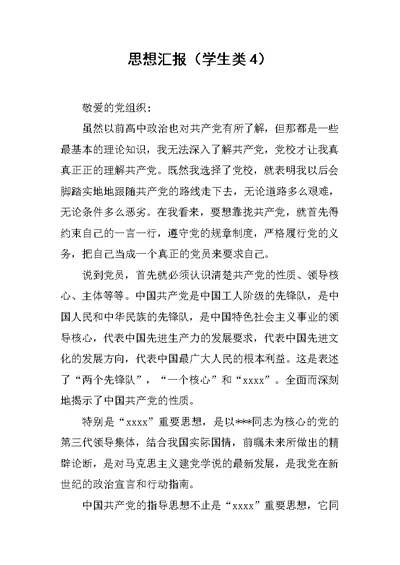 思想汇报（学生类 4）

敬爱的党组织：

虽然以前高中政治也对共产党有所了解，但那都是一些最基本的理论知识，我无法深入了解共产党，党校才让我真真正正的理解共产党。既然我选择了党校，就表明我以后会脚踏实地地跟随共产党的路线走下去，无论道路多么艰难，无论条件多么恶劣。在我看来，要想靠拢共产党，就首先得约束自己的一言一行，遵守党的规章制度，严格履行党的义务，把自己当成一个真正的党员来要求自己。

说到党员，首先就必须认识清楚共产党的性质、领导核心、主体等等。中国共产党是中国工人阶级的先锋队，是中国人民和中华民族的先锋队，是中国特色社会主义事业的领导核心，代表中国先进生产力的发展要求，代表中国先进文化的发展方向，代表中国最广大人民的根本利益。这是表述了“两个先锋队”，“一个核心”和“xxxx”。全面而深刻地揭示了中国共产党的性质。

特别是“xxxx”重要思想，是以***同志为核心的党的第三代领导集体，结合我国实际国情，前瞩未来所做出的精辟论断，是对马克思主义建党学说的最新发展，是我党在新世纪的政治宣言和行动指南。

中国共产党的指导思想不止是“xxxx”重要思想，它同